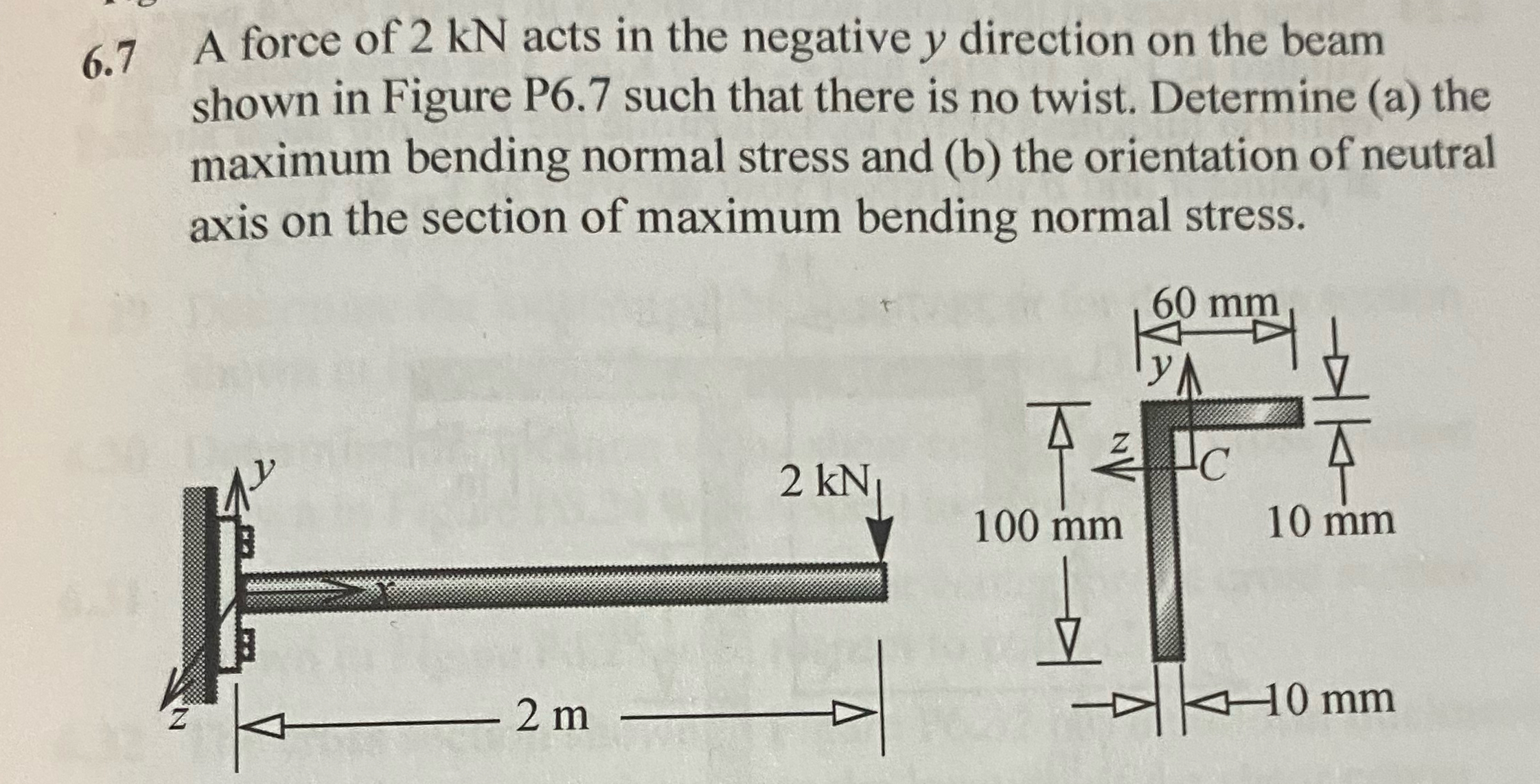 6.7 A force of 2 kN acts in the negative $y$ direction on the beam shown in Figure P6.7 such that there is no twist. Determine (a) the maximum bending normal stress and (b) the orientation of neutral axis on the section of maximum bending normal stress.

$y$
$x$
$z$
2 kN
2 m

60 mm
$y$
$z$
$C$
100 mm
10 mm
10 mm